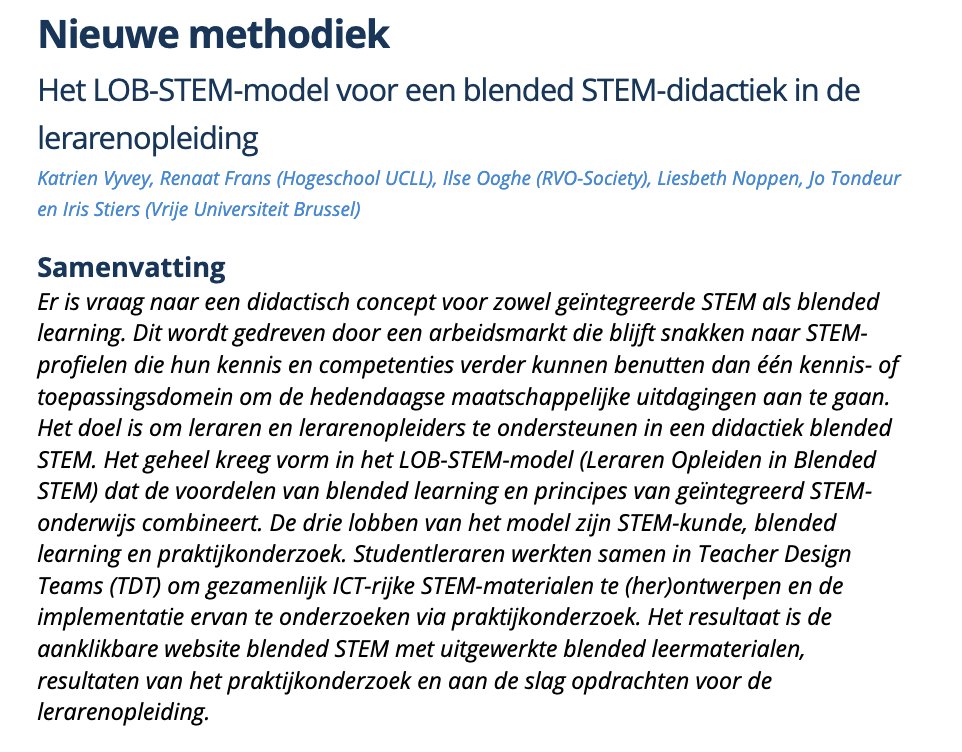 Nieuwe methodiek

Het LOB-STEM-model voor een blended STEM-didactiek in de lerarenopleiding

Katrien Vyvey, Renaat Frans (Hogeschool UCLL), Ilse Ooghe (RVO-Society), Liesbeth Noppen, Jo Tondeur en Iris Stiers (Vrije Universiteit Brussel)

Samenvatting

Er is vraag naar een didactisch concept voor zowel geïntegreerde STEM als blended learning. Dit wordt gedreven door een arbeidsmarkt die blijft snakken naar STEM-profielen die hun kennis en competenties verder kunnen benutten dan één kennis- of toepassingsdomein om de hedendaagse maatschappelijke uitdagingen aan te gaan. Het doel is om leraren en lerarenopleiders te ondersteunen in een didactiek blended STEM. Het geheel kreeg vorm in het LOB-STEM-model (Leraren Opleiden in Blended STEM) dat de voordelen van blended learning en principes van geïntegreerd STEM-onderwijs combineert. De drie lobben van het model zijn STEM-kunde, blended learning en praktijkonderzoek. Studentleraren werkten samen in Teacher Design Teams (TDT) om gezamenlijk ICT-rijke STEM-materialen te (her)ontwerpen en de implementatie ervan te onderzoeken via praktijkonderzoek. Het resultaat is de aanklikbare website blended STEM met uitgewerkte blended leermaterialen, resultaten van het praktijkonderzoek en aan de slag opdrachten voor de lerarenopleiding.